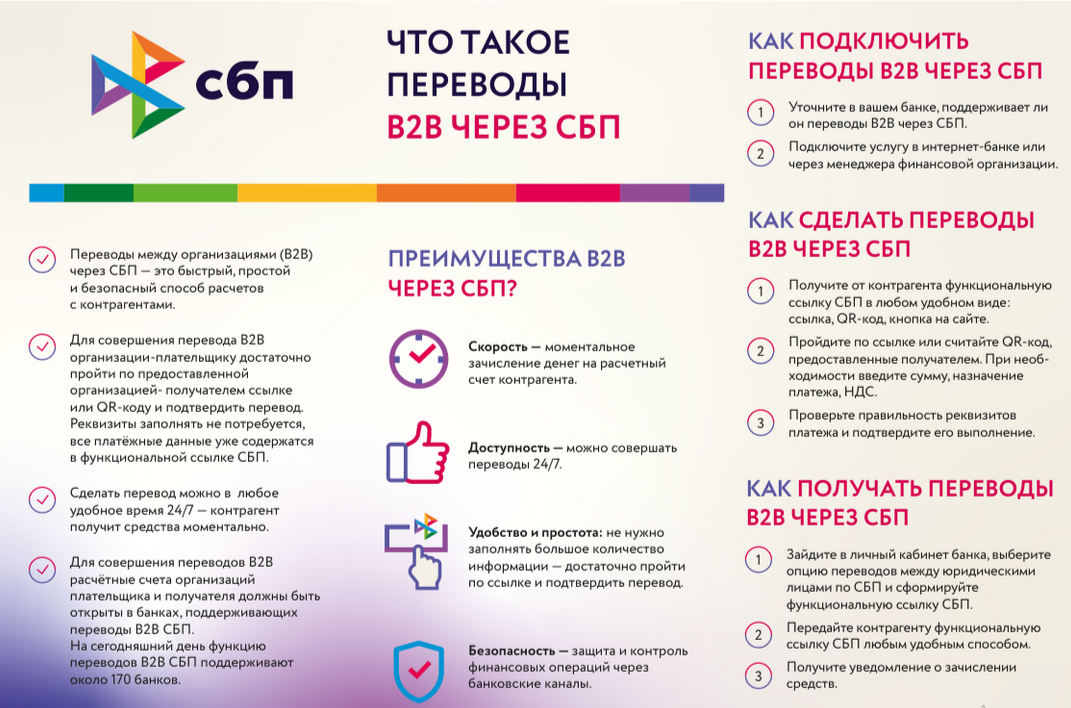 сбп

ЧТО ТАКОЕ ПЕРЕВОДЫ В2В ЧЕРЕЗ СБП

Переводы между организациями (В2В) через СБП — это быстрый, простой и безопасный способ расчетов с контрагентами.

Для совершения перевода В2В организации-плательщику достаточно пройти по предоставленной организацией- получателем ссылке или QR-коду и подтвердить перевод. Реквизиты заполнять не потребуется, все платёжные данные уже содержатся в функциональной ссылке СБП.

Сделать перевод можно в любое удобное время 24/7 — контрагент получит средства моментально.

Для совершения переводов В2В расчётные счета организаций плательщика и получателя должны быть открыты в банках, поддерживающих переводы В2В СБП. На сегодняшний день функцию переводов В2В СБП поддерживают около 170 банков.

ПРЕИМУЩЕСТВА В2В ЧЕРЕЗ СБП?

Скорость — моментальное зачисление денег на расчетный счет контрагента.

Доступность — можно совершать переводы 24/7.

Удобство и простота: не нужно заполнять большое количество информации — достаточно пройти по ссылке и подтвердить перевод.

Безопасность — защита и контроль финансовых операций через банковские каналы.

КАК ПОДКЛЮЧИТЬ ПЕРЕВОДЫ В2В ЧЕРЕЗ СБП

1 Уточните в вашем банке, поддерживает ли он переводы В2В через СБП.

2 Подключите услугу в интернет-банке или через менеджера финансовой организации.

КАК СДЕЛАТЬ ПЕРЕВОДЫ В2В ЧЕРЕЗ СБП

1 Получите от контрагента функциональную ссылку СБП в любом удобном виде: ссылка, QR-код, кнопка на сайте.

2 Пройдите по ссылке или считайте QR-код, предоставленные получателем. При необходимости введите сумму, назначение платежа, НДС.

3 Проверьте правильность реквизитов платежа и подтвердите его выполнение.

КАК ПОЛУЧАТЬ ПЕРЕВОДЫ В2В ЧЕРЕЗ СБП

1 Зайдите в личный кабинет банка, выберите опцию переводов между юридическими лицами по СБП и сформируйте функциональную ссылку СБП.

2 Передайте контрагенту функциональную ссылку СБП любым удобным способом.

3 Получите уведомление о зачислении средств.